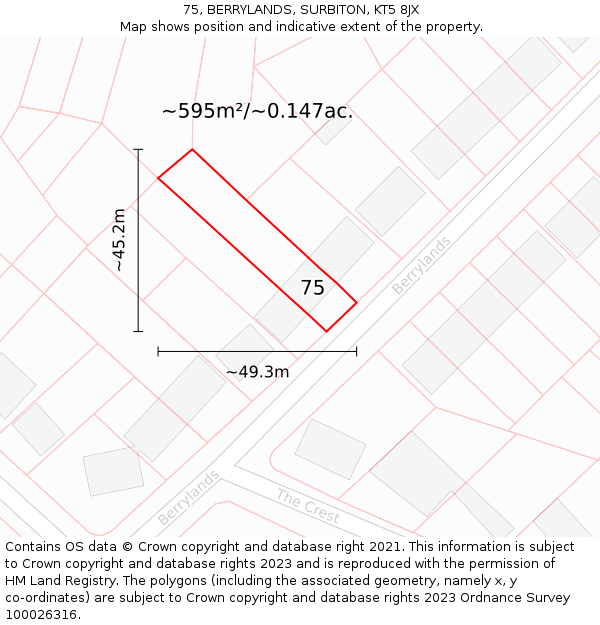 75, BERRYLANDS, SURBITON, KT5 8JX
Map shows position and indicative extent of the property.

~595m²/~0.147ac.

~45.2m

75

Berrylands

~49.3m

Berrylands

The Crest

Contains OS data © Crown copyright and database right 2021. This information is subject to Crown copyright and database rights 2023 and is reproduced with the permission of HM Land Registry. The polygons (including the associated geometry, namely x, y co-ordinates) are subject to Crown copyright and database rights 2023 Ordnance Survey 100026316.